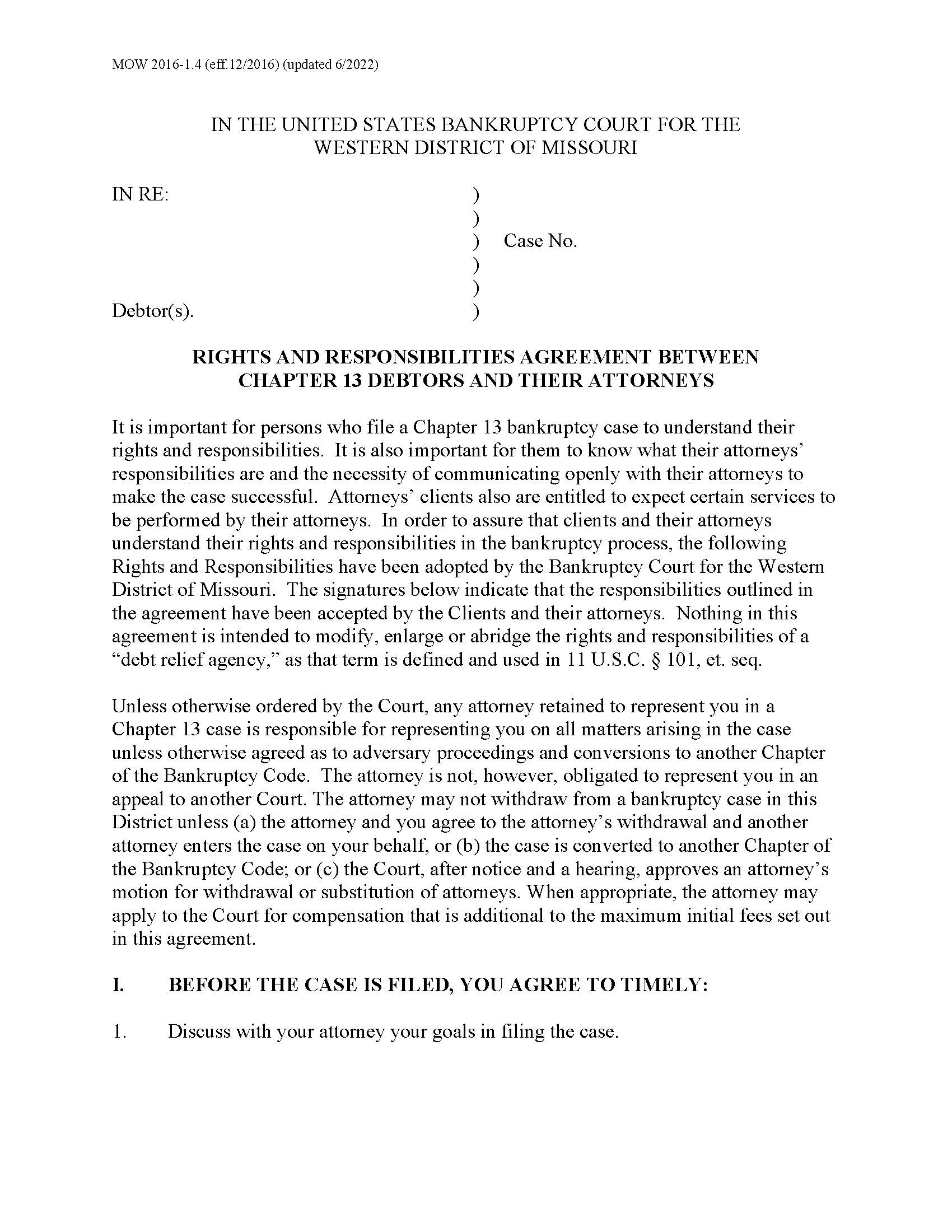 MOW 2016-1.4 (eff.12/2016) (updated 6/2022)

IN THE UNITED STATES BANKRUPTCY COURT FOR THE WESTERN DISTRICT OF MISSOURI

IN RE: )
)
) Case No.
)
)
Debtor(s). )

RIGHTS AND RESPONSIBILITIES AGREEMENT BETWEEN CHAPTER 13 DEBTORS AND THEIR ATTORNEYS

It is important for persons who file a Chapter 13 bankruptcy case to understand their rights and responsibilities. It is also important for them to know what their attorneys' responsibilities are and the necessity of communicating openly with their attorneys to make the case successful. Attorneys' clients also are entitled to expect certain services to be performed by their attorneys. In order to assure that clients and their attorneys understand their rights and responsibilities in the bankruptcy process, the following Rights and Responsibilities have been adopted by the Bankruptcy Court for the Western District of Missouri. The signatures below indicate that the responsibilities outlined in the agreement have been accepted by the Clients and their attorneys. Nothing in this agreement is intended to modify, enlarge or abridge the rights and responsibilities of a "debt relief agency," as that term is defined and used in 11 U.S.C. § 101, et. seq.

Unless otherwise ordered by the Court, any attorney retained to represent you in a Chapter 13 case is responsible for representing you on all matters arising in the case unless otherwise agreed as to adversary proceedings and conversions to another Chapter of the Bankruptcy Code. The attorney is not, however, obligated to represent you in an appeal to another Court. The attorney may not withdraw from a bankruptcy case in this District unless (a) the attorney and you agree to the attorney's withdrawal and another attorney enters the case on your behalf, or (b) the case is converted to another Chapter of the Bankruptcy Code; or (c) the Court, after notice and a hearing, approves an attorney's motion for withdrawal or substitution of attorneys. When appropriate, the attorney may apply to the Court for compensation that is additional to the maximum initial fees set out in this agreement.

I. BEFORE THE CASE IS FILED, YOU AGREE TO TIMELY:

1. Discuss with your attorney your goals in filing the case.